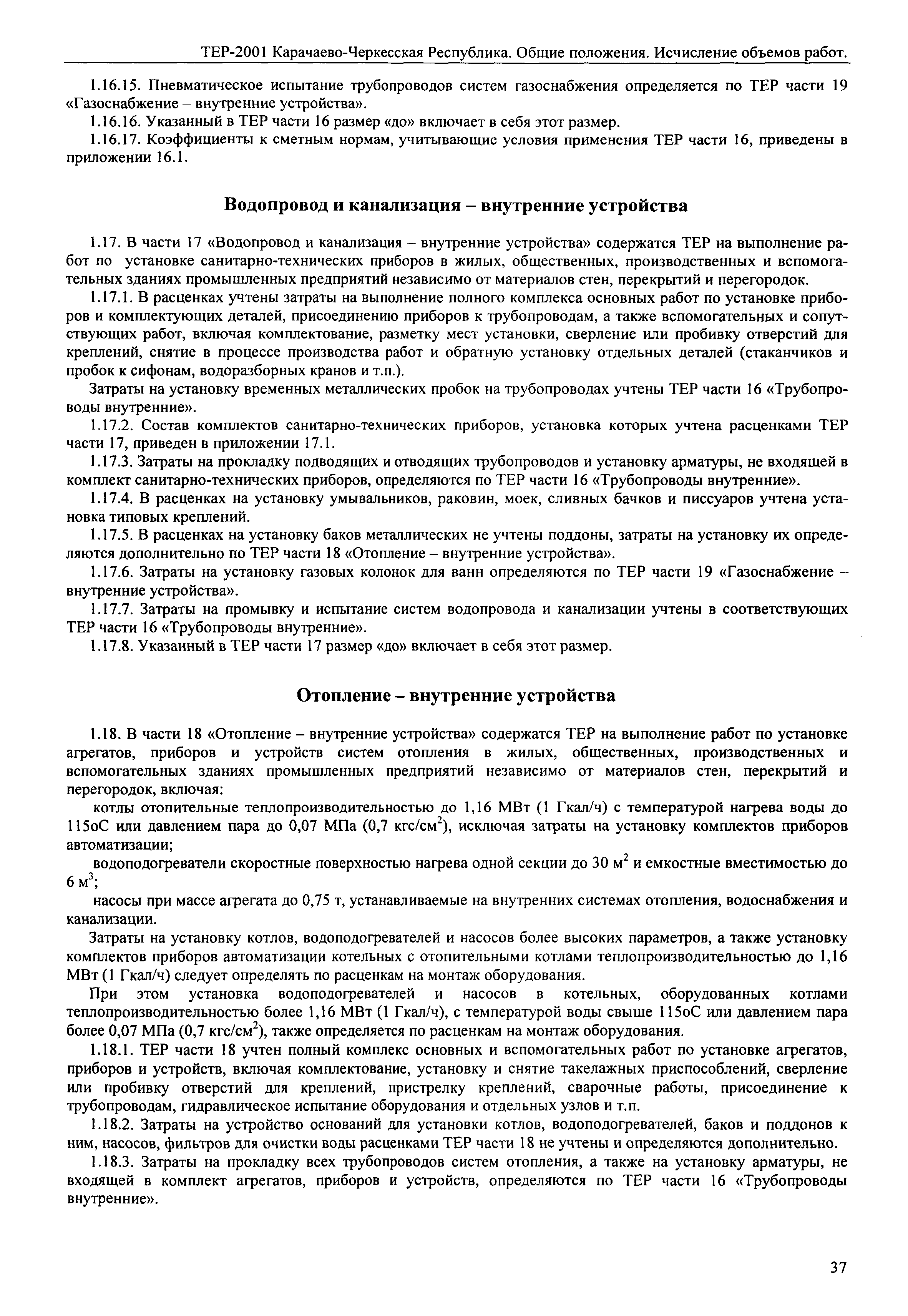 ТЕР-2001 Карачаево-Черкесская Республика. Общие положения. Исчисление объемов работ.

1.16.15. Пневматическое испытание трубопроводов систем газоснабжения определяется по ТЕР части 19 «Газоснабжение – внутренние устройства».

1.16.16. Указанный в ТЕР части 16 размер «до» включает в себя этот размер.

1.16.17. Коэффициенты к сметным нормам, учитывающие условия применения ТЕР части 16, приведены в приложении 16.1.

Водопровод и канализация – внутренние устройства

1.17. В части 17 «Водопровод и канализация – внутренние устройства» содержатся ТЕР на выполнение работ по установке санитарно-технических приборов в жилых, общественных, производственных и вспомогательных зданиях промышленных предприятий независимо от материалов стен, перекрытий и перегородок.

1.17.1. В расценках учтены затраты на выполнение полного комплекса основных работ по установке приборов и комплектующих деталей, присоединению приборов к трубопроводам, а также вспомогательных и сопутствующих работ, включая комплектование, разметку мест установки, сверление или пробивку отверстий для креплений, снятие в процессе производства работ и обратную установку отдельных деталей (стаканчиков и пробок к сифонам, водоразборных кранов и т.п.).

Затраты на установку временных металлических пробок на трубопроводах учтены ТЕР части 16 «Трубопроводы внутренние».

1.17.2. Состав комплектов санитарно-технических приборов, установка которых учтена расценками ТЕР части 17, приведен в приложении 17.1.

1.17.3. Затраты на прокладку подводящих и отводящих трубопроводов и установку арматуры, не входящей в комплект санитарно-технических приборов, определяются по ТЕР части 16 «Трубопроводы внутренние».

1.17.4. В расценках на установку умывальников, раковин, моек, сливных бачков и писсуаров учтена установка типовых креплений.

1.17.5. В расценках на установку баков металлических не учтены поддоны, затраты на установку их определяются дополнительно по ТЕР части 18 «Отопление – внутренние устройства».

1.17.6. Затраты на установку газовых колонок для ванн определяются по ТЕР части 19 «Газоснабжение – внутренние устройства».

1.17.7. Затраты на промывку и испытание систем водопровода и канализации учтены в соответствующих ТЕР части 16 «Трубопроводы внутренние».

1.17.8. Указанный в ТЕР части 17 размер «до» включает в себя этот размер.

Отопление – внутренние устройства

1.18. В части 18 «Отопление – внутренние устройства» содержатся ТЕР на выполнение работ по установке агрегатов, приборов и устройств систем отопления в жилых, общественных, производственных и вспомогательных зданиях промышленных предприятий независимо от материалов стен, перекрытий и перегородок, включая:

котлы отопительные теплопроизводительностью до 1,16 МВт (1 Гкал/ч) с температурой нагрева воды до 115оС или давлением пара до 0,07 МПа (0,7 кгс/см$^2$), исключая затраты на установку комплектов приборов автоматизации;

водоподогреватели скоростные поверхностью нагрева одной секции до 30 м$^2$ и емкостные вместимостью до 6 м$^3$;

насосы при массе агрегата до 0,75 т, устанавливаемые на внутренних системах отопления, водоснабжения и канализации.

Затраты на установку котлов, водоподогревателей и насосов более высоких параметров, а также установку комплектов приборов автоматизации котельных с отопительными котлами теплопроизводительностью до 1,16 МВт (1 Гкал/ч) следует определять по расценкам на монтаж оборудования.

При этом установка водоподогревателей и насосов в котельных, оборудованных котлами теплопроизводительностью более 1,16 МВт (1 Гкал/ч), с температурой воды свыше 115оС или давлением пара более 0,07 МПа (0,7 кгс/см$^2$), также определяется по расценкам на монтаж оборудования.

1.18.1. ТЕР части 18 учтен полный комплекс основных и вспомогательных работ по установке агрегатов, приборов и устройств, включая комплектование, установку и снятие такелажных приспособлений, сверление или пробивку отверстий для креплений, пристрелку креплений, сварочные работы, присоединение к трубопроводам, гидравлическое испытание оборудования и отдельных узлов и т.п.

1.18.2. Затраты на устройство оснований для установки котлов, водоподогревателей, баков и поддонов к ним, насосов, фильтров для очистки воды расценками ТЕР части 18 не учтены и определяются дополнительно.

1.18.3. Затраты на прокладку всех трубопроводов систем отопления, а также на установку арматуры, не входящей в комплект агрегатов, приборов и устройств, определяются по ТЕР части 16 «Трубопроводы внутренние».

37